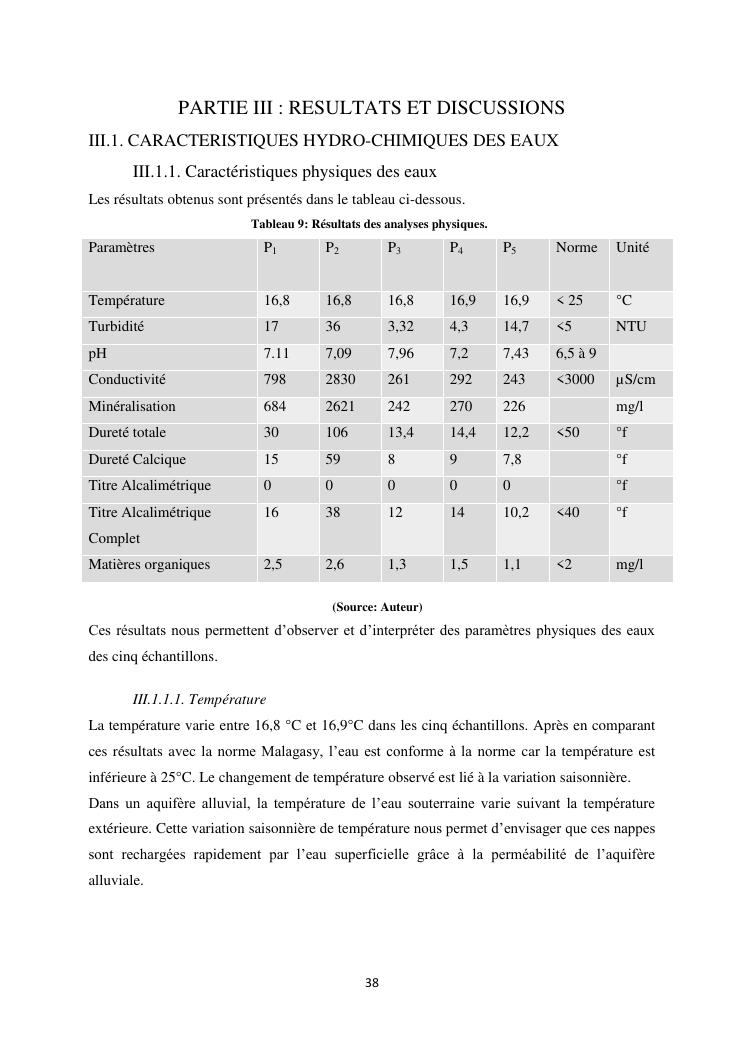 PARTIE III : RESULTATS ET DISCUSSIONS

III.1. CARACTERISTIQUES HYDRO-CHIMIQUES DES EAUX

III.1.1. Caractéristiques physiques des eaux

Les résultats obtenus sont présentés dans le tableau ci-dessous.

Tableau 9: Résultats des analyses physiques.

| Paramètres | $P_1$ | $P_2$ | $P_3$ | $P_4$ | $P_5$ | Norme | Unité |
|---|---|---|---|---|---|---|---|
| Température | 16,8 | 16,8 | 16,8 | 16,9 | 16,9 | < 25 | °C |
| Turbidité | 17 | 36 | 3,32 | 4,3 | 14,7 | <5 | NTU |
| pH | 7.11 | 7,09 | 7,96 | 7,2 | 7,43 | 6,5 à 9 | |
| Conductivité | 798 | 2830 | 261 | 292 | 243 | <3000 | µS/cm |
| Minéralisation | 684 | 2621 | 242 | 270 | 226 | | mg/l |
| Dureté totale | 30 | 106 | 13,4 | 14,4 | 12,2 | <50 | °f |
| Dureté Calcique | 15 | 59 | 8 | 9 | 7,8 | | °f |
| Titre Alcalimétrique | 0 | 0 | 0 | 0 | 0 | | °f |
| Titre Alcalimétrique Complet | 16 | 38 | 12 | 14 | 10,2 | <40 | °f |
| Matières organiques | 2,5 | 2,6 | 1,3 | 1,5 | 1,1 | <2 | mg/l |

(Source: Auteur)

Ces résultats nous permettent d'observer et d'interpréter des paramètres physiques des eaux des cinq échantillons.

III.1.1.1. Température

La température varie entre 16,8 °C et 16,9°C dans les cinq échantillons. Après en comparant ces résultats avec la norme Malagasy, l'eau est conforme à la norme car la température est inférieure à 25°C. Le changement de température observé est lié à la variation saisonnière.

Dans un aquifère alluvial, la température de l'eau souterraine varie suivant la température extérieure. Cette variation saisonnière de température nous permet d'envisager que ces nappes sont rechargées rapidement par l'eau superficielle grâce à la perméabilité de l'aquifère alluviale.

38